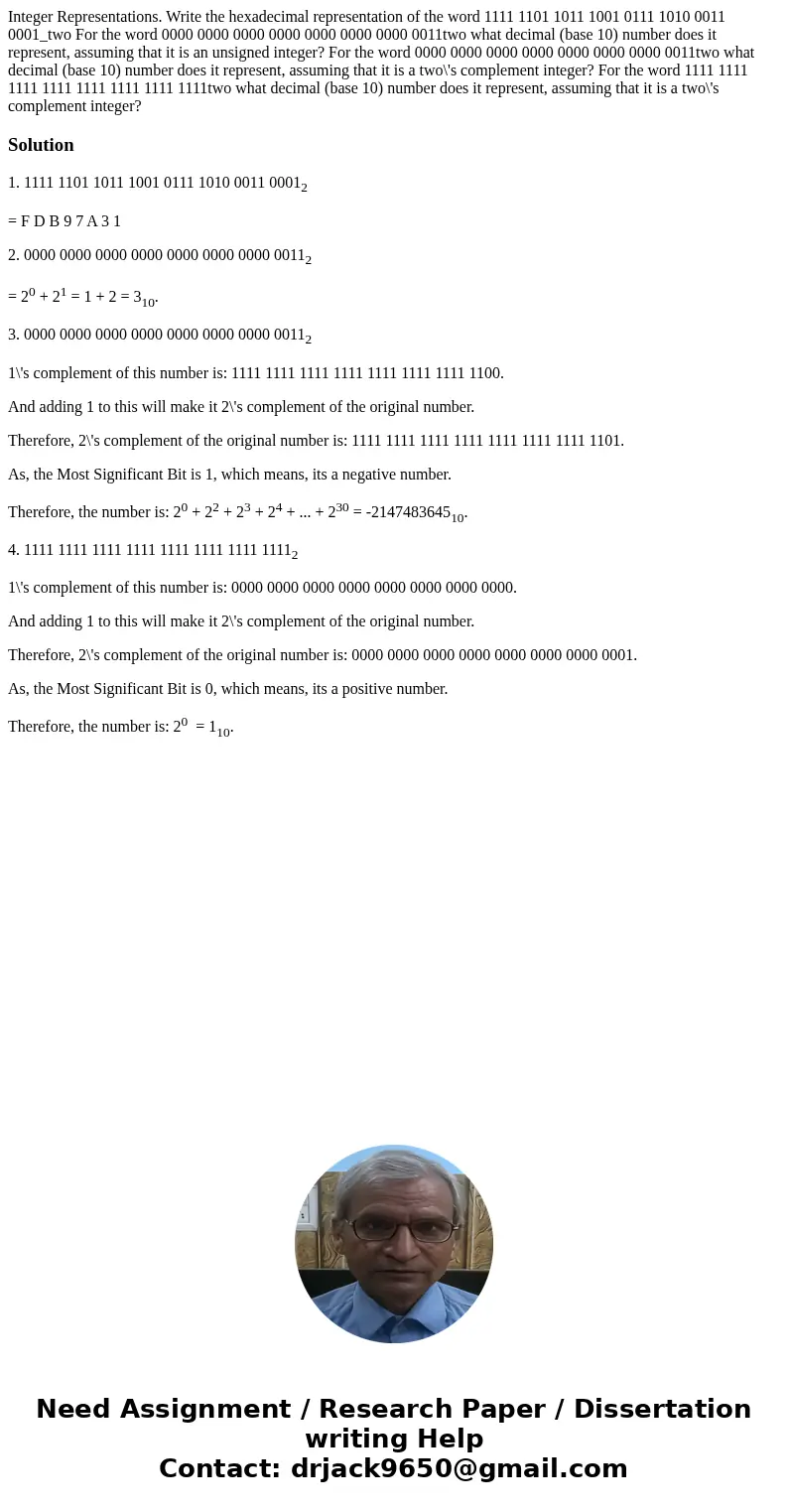 Integer Representations. Write the hexadecimal representation of the word 1111 1101 1011 1001 0111 1010 0011 0001_two For the word 0000 0000 0000 0000 0000 0000 0000 0011two what decimal (base 10) number does it represent, assuming that it is an unsigned integer? For the word 0000 0000 0000 0000 0000 0000 0000 0011two what decimal (base 10) number does it represent, assuming that it is a two\'s complement integer? For the word 1111 1111 1111 1111 1111 1111 1111 1111two what decimal (base 10) number does it represent, assuming that it is a two\'s complement integer?

Solution

1. 1111 1101 1011 1001 0111 1010 0011 $0001_2$

= F D B 9 7 A 3 1

2. 0000 0000 0000 0000 0000 0000 0000 $0011_2$

= $2^0 + 2^1 = 1 + 2 = 3_{10}$.

3. 0000 0000 0000 0000 0000 0000 0000 $0011_2$

1\'s complement of this number is: 1111 1111 1111 1111 1111 1111 1111 1100.

And adding 1 to this will make it 2\'s complement of the original number.

Therefore, 2\'s complement of the original number is: 1111 1111 1111 1111 1111 1111 1111 1101.

As, the Most Significant Bit is 1, which means, its a negative number.

Therefore, the number is: $2^0 + 2^2 + 2^3 + 2^4 + ... + 2^{30} = -2147483645_{10}$.

4. 1111 1111 1111 1111 1111 1111 1111 $1111_2$

1\'s complement of this number is: 0000 0000 0000 0000 0000 0000 0000 0000.

And adding 1 to this will make it 2\'s complement of the original number.

Therefore, 2\'s complement of the original number is: 0000 0000 0000 0000 0000 0000 0000 0001.

As, the Most Significant Bit is 0, which means, its a positive number.

Therefore, the number is: $2^0 = 1_{10}$.

Need Assignment / Research Paper / Dissertation writing Help
Contact: drjack9650@gmail.com